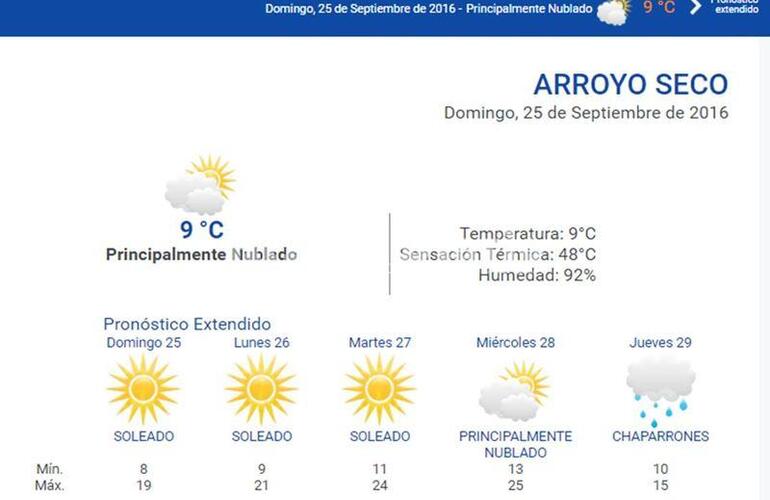 Domingo, 25 de Septiembre de 2016 - Principalmente Nublado 9 °C Pronóstico extendido

ARROYO SECO
Domingo, 25 de Septiembre de 2016

9 °C
Principalmente Nublado

Temperatura: 9°C
Sensación Térmica: 48°C
Humedad: 92%

Pronóstico Extendido

| | Domingo 25 | Lunes 26 | Martes 27 | Miércoles 28 | Jueves 29 |
|---|---|---|---|---|---|
| | SOLEADO | SOLEADO | SOLEADO | PRINCIPALMENTE NUBLADO | CHAPARRONES |
| Mín. | 8 | 9 | 11 | 13 | 10 |
| Máx. | 19 | 21 | 24 | 25 | 15 |